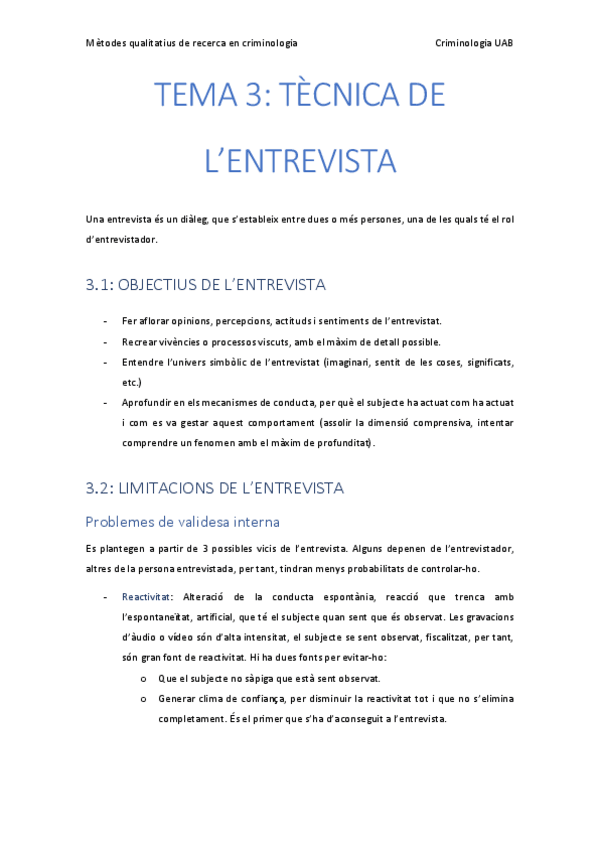 Mètodes qualitatius de recerca en criminologia Criminologia UAB

TEMA 3: TÈCNICA DE L'ENTREVISTA

Una entrevista és un diàleg, que s'estableix entre dues o més persones, una de les quals té el rol d'entrevistador.

3.1: OBJECTIUS DE L'ENTREVISTA

- Fer aflorar opinions, percepcions, actituds i sentiments de l'entrevistat.
- Recrear vivències o processos viscuts, amb el màxim de detall possible.
- Entendre l'univers simbòlic de l'entrevistat (imaginari, sentit de les coses, significats, etc.)
- Aprofundir en els mecanismes de conducta, per què el subjecte ha actuat com ha actuat i com es va gestar aquest comportament (assolir la dimensió comprensiva, intentar comprendre un fenomen amb el màxim de profunditat).

3.2: LIMITACIONS DE L'ENTREVISTA

Problemes de validesa interna

Es plantegen a partir de 3 possibles vicis de l'entrevista. Alguns depenen de l'entrevistador, altres de la persona entrevistada, per tant, tindran menys probabilitats de controlar-ho.

- Reactivitat: Alteració de la conducta espontània, reacció que trenca amb l'espontaneïtat, artificial, que té el subjecte quan sent que és observat. Les gravacions d'àudio o vídeo són d'alta intensitat, el subjecte se sent observat, fiscalitzat, per tant, són gran font de reactivitat. Hi ha dues fonts per evitar-ho:
 o Que el subjecte no sàpiga que està sent observat.
 o Generar clima de confiança, per disminuir la reactivitat tot i que no s'elimina completament. És el primer que s'ha d'aconseguit a l'entrevista.